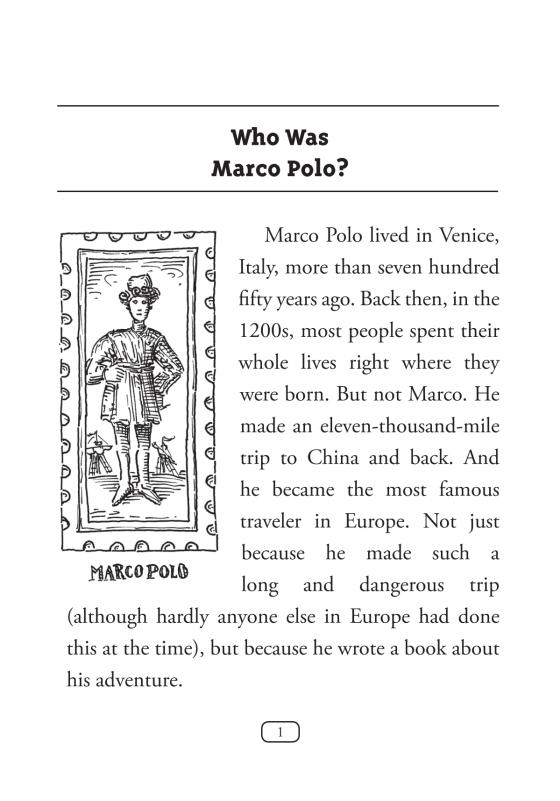 Who Was
Marco Polo?

MARCO POLO

Marco Polo lived in Venice, Italy, more than seven hundred fifty years ago. Back then, in the 1200s, most people spent their whole lives right where they were born. But not Marco. He made an eleven-thousand-mile trip to China and back. And he became the most famous traveler in Europe. Not just because he made such a long and dangerous trip (although hardly anyone else in Europe had done this at the time), but because he wrote a book about his adventure.

1